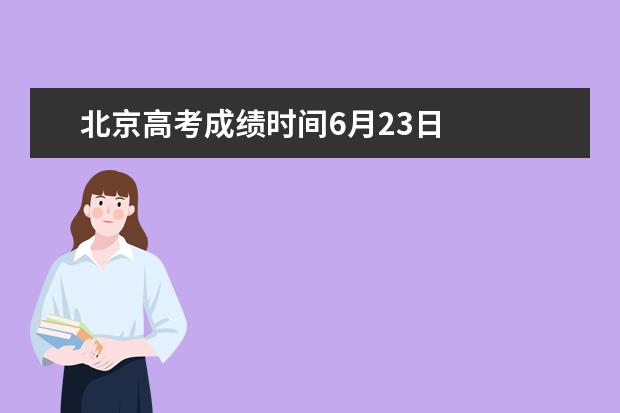 北京高考成绩时间6月23日